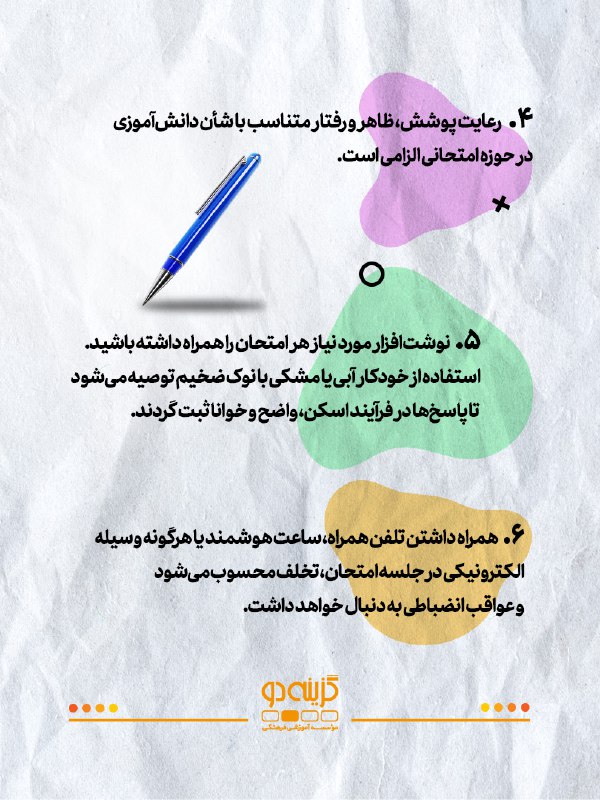 ۴. رعایت پوشش، ظاهر و رفتار متناسب با شأن دانش‌آموزی در حوزه امتحانی الزامی است.

۵. نوشت‌افزار مورد نیاز هر امتحان را همراه داشته باشید. استفاده از خودکار آبی یا مشکی با نوک ضخیم توصیه می‌شود تا پاسخ‌ها در فرآیند اسکن، واضح و خوانا ثبت گردند.

۶. همراه داشتن تلفن همراه، ساعت هوشمند یا هرگونه وسیله الکترونیکی در جلسه امتحان، تخلف محسوب می‌شود و عواقب انضباطی به دنبال خواهد داشت.

گزینه دو
مؤسسه آموزشی فرهنگی